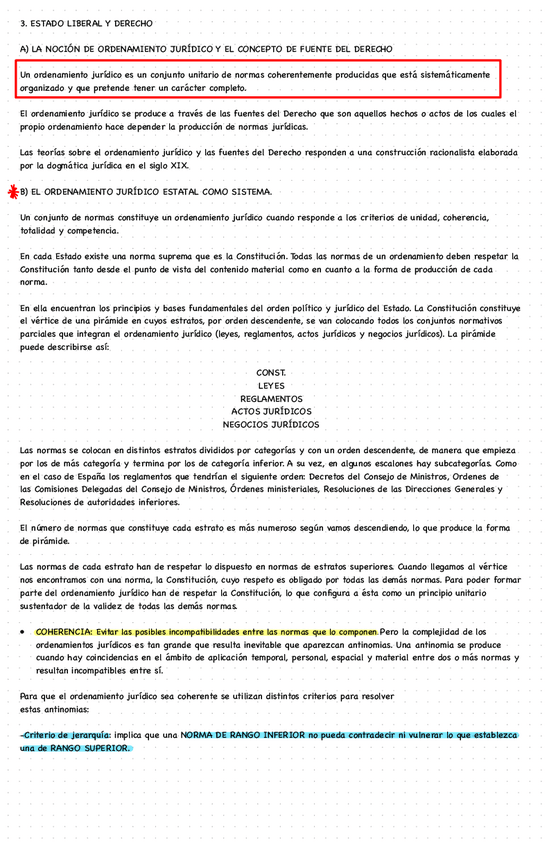 3. ESTADO LIBERAL Y DERECHO

A) LA NOCIÓN DE ORDENAMIENTO JURÍDICO Y EL CONCEPTO DE FUENTE DEL DERECHO

Un ordenamiento jurídico es un conjunto unitario de normas coherentemente producidas que está sistemáticamente organizado y que pretende tener un carácter completo.

El ordenamiento jurídico se produce a través de las fuentes del Derecho que son aquellos hechos o actos de los cuales el propio ordenamiento hace depender la producción de normas jurídicas.

Las teorías sobre el ordenamiento jurídico y las fuentes del Derecho responden a una construcción racionalista elaborada por la dogmática jurídica en el siglo XIX.

B) EL ORDENAMIENTO JURÍDICO ESTATAL COMO SISTEMA.

Un conjunto de normas constituye un ordenamiento jurídico cuando responde a los criterios de unidad, coherencia, totalidad y competencia.

En cada Estado existe una norma suprema que es la Constitución. Todas las normas de un ordenamiento deben respetar la Constitución tanto desde el punto de vista del contenido material como en cuanto a la forma de producción de cada norma.

En ella encuentran los principios y bases fundamentales del orden político y jurídico del Estado. La Constitución constituye el vértice de una pirámide en cuyos estratos, por orden descendente, se van colocando todos los conjuntos normativos parciales que integran el ordenamiento jurídico (leyes, reglamentos, actos jurídicos y negocios jurídicos). La pirámide puede describirse así:

CONST.
LEYES
REGLAMENTOS
ACTOS JURÍDICOS
NEGOCIOS JURÍDICOS

Las normas se colocan en distintos estratos divididos por categorías y con un orden descendente, de manera que empieza por los de más categoría y termina por los de categoría inferior. A su vez, en algunos escalones hay subcategorías. Como en el caso de España los reglamentos que tendrían el siguiente orden: Decretos del Consejo de Ministros, Ordenes de las Comisiones Delegadas del Consejo de Ministros, Órdenes ministeriales, Resoluciones de las Direcciones Generales y Resoluciones de autoridades inferiores.

El número de normas que constituye cada estrato es más numeroso según vamos descendiendo, lo que produce la forma de pirámide.

Las normas de cada estrato han de respetar lo dispuesto en normas de estratos superiores. Cuando llegamos al vértice nos encontramos con una norma, la Constitución, cuyo respeto es obligado por todas las demás normas. Para poder formar parte del ordenamiento jurídico han de respetar la Constitución, lo que configura a ésta como un principio unitario sustentador de la validez de todas las demás normas.

• COHERENCIA: Evitar las posibles incompatibilidades entre las normas que lo componen. Pero la complejidad de los ordenamientos jurídicos es tan grande que resulta inevitable que aparezcan antinomias. Una antinomia se produce cuando hay coincidencias en el ámbito de aplicación temporal, personal, espacial y material entre dos o más normas y resultan incompatibles entre sí.

Para que el ordenamiento jurídico sea coherente se utilizan distintos criterios para resolver estas antinomias:

-Criterio de jerarquía: implica que una NORMA DE RANGO INFERIOR no pueda contradecir ni vulnerar lo que establezca una de RANGO SUPERIOR.